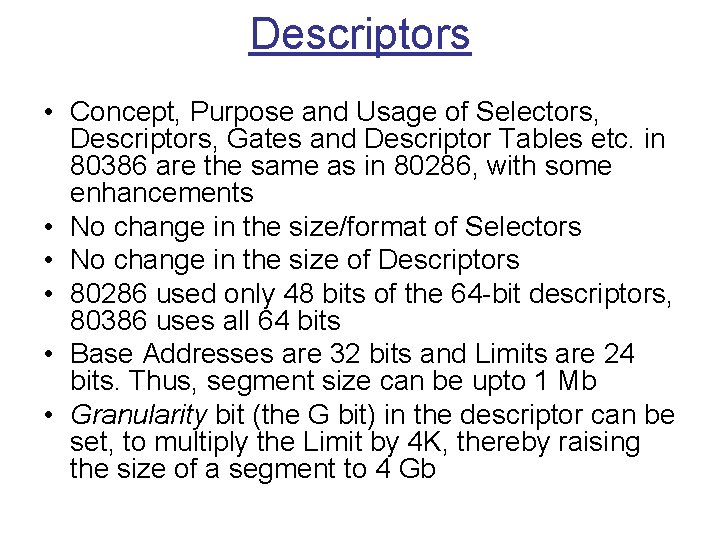 Descriptors

• Concept, Purpose and Usage of Selectors, Descriptors, Gates and Descriptor Tables etc. in 80386 are the same as in 80286, with some enhancements
• No change in the size/format of Selectors
• No change in the size of Descriptors
• 80286 used only 48 bits of the 64-bit descriptors, 80386 uses all 64 bits
• Base Addresses are 32 bits and Limits are 24 bits. Thus, segment size can be upto 1 Mb
• Granularity bit (the G bit) in the descriptor can be set, to multiply the Limit by 4K, thereby raising the size of a segment to 4 Gb